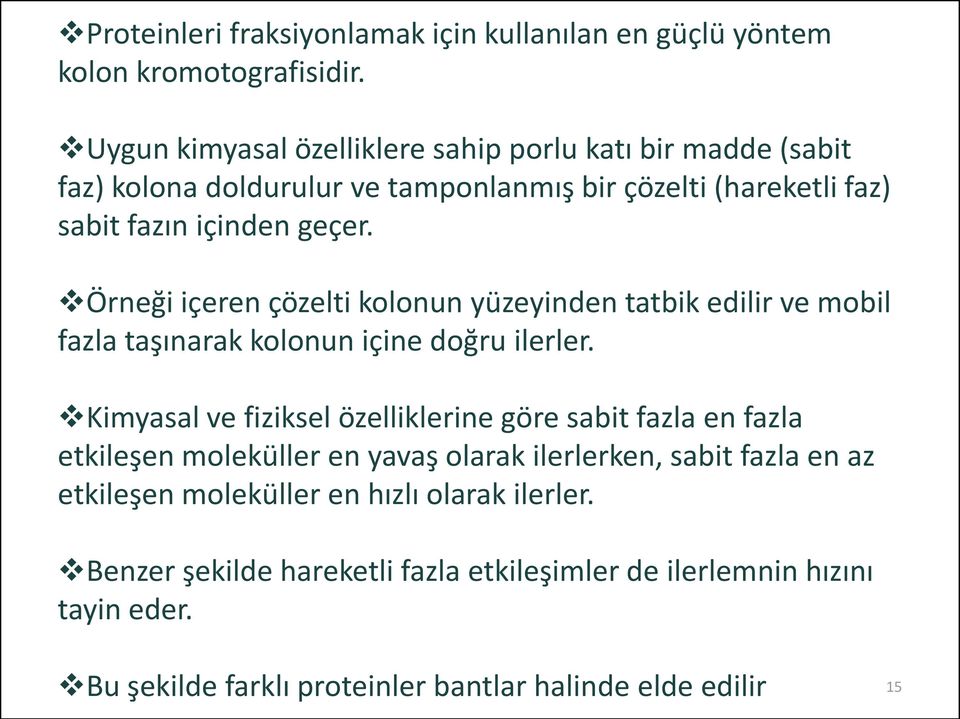 ❖Proteinleri fraksiyonlamak için kullanılan en güçlü yöntem kolon kromotografisidir.

❖Uygun kimyasal özelliklere sahip porlu katı bir madde (sabit faz) kolona doldurulur ve tamponlanmış bir çözelti (hareketli faz) sabit fazın içinden geçer.

❖Örneği içeren çözelti kolonun yüzeyinden tatbik edilir ve mobil fazla taşınarak kolonun içine doğru ilerler.

❖Kimyasal ve fiziksel özelliklerine göre sabit fazla en fazla etkileşen moleküller en yavaş olarak ilerlerken, sabit fazla en az etkileşen moleküller en hızlı olarak ilerler.

❖Benzer şekilde hareketli fazla etkileşimler de ilerlemnin hızını tayin eder.

❖Bu şekilde farklı proteinler bantlar halinde elde edilir

15